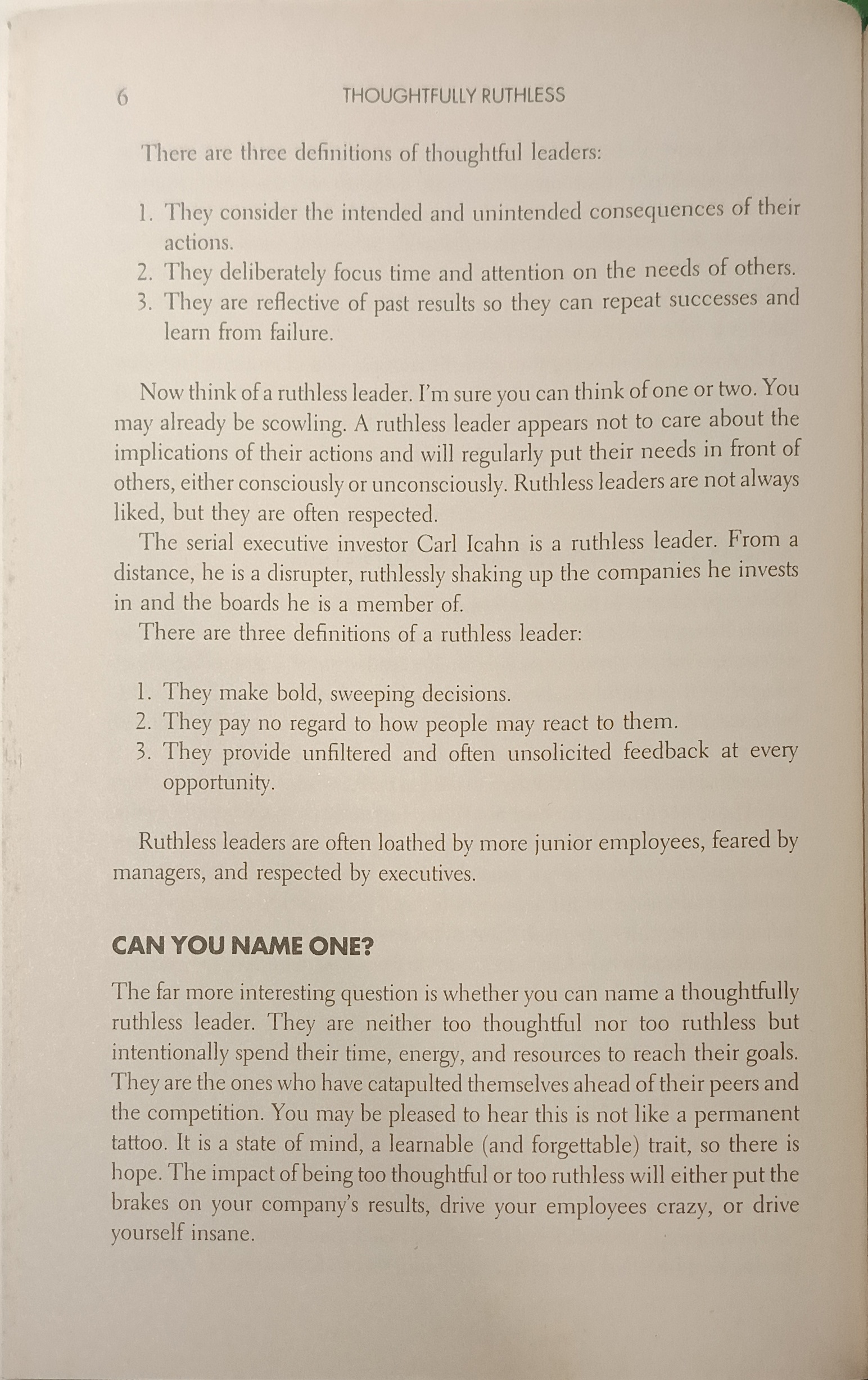 6 THOUGHTFULLY RUTHLESS

There are three definitions of thoughtful leaders:

1. They consider the intended and unintended consequences of their actions.
2. They deliberately focus time and attention on the needs of others.
3. They are reflective of past results so they can repeat successes and learn from failure.

Now think of a ruthless leader. I'm sure you can think of one or two. You may already be scowling. A ruthless leader appears not to care about the implications of their actions and will regularly put their needs in front of others, either consciously or unconsciously. Ruthless leaders are not always liked, but they are often respected.

The serial executive investor Carl Icahn is a ruthless leader. From a distance, he is a disrupter, ruthlessly shaking up the companies he invests in and the boards he is a member of.

There are three definitions of a ruthless leader:

1. They make bold, sweeping decisions.
2. They pay no regard to how people may react to them.
3. They provide unfiltered and often unsolicited feedback at every opportunity.

Ruthless leaders are often loathed by more junior employees, feared by managers, and respected by executives.

CAN YOU NAME ONE?

The far more interesting question is whether you can name a thoughtfully ruthless leader. They are neither too thoughtful nor too ruthless but intentionally spend their time, energy, and resources to reach their goals. They are the ones who have catapulted themselves ahead of their peers and the competition. You may be pleased to hear this is not like a permanent tattoo. It is a state of mind, a learnable (and forgettable) trait, so there is hope. The impact of being too thoughtful or too ruthless will either put the brakes on your company's results, drive your employees crazy, or drive yourself insane.